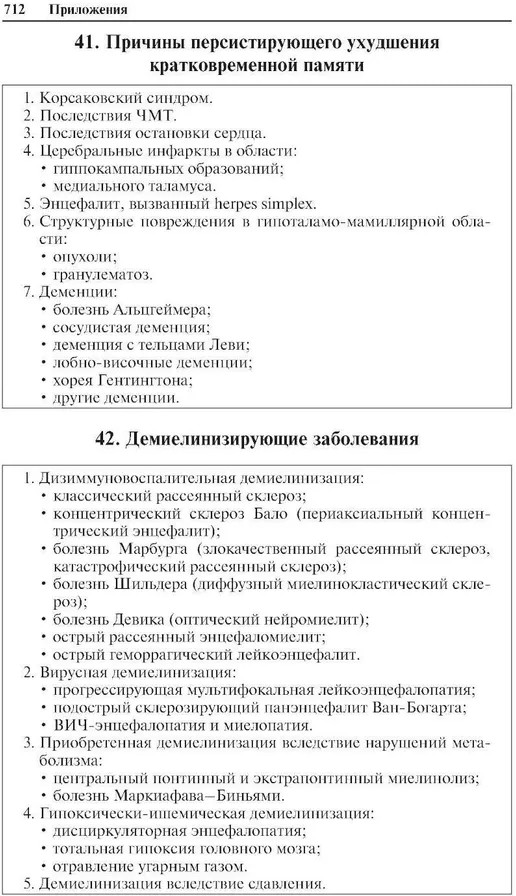 712 Приложения

41. Причины персистирующего ухудшения кратковременной памяти

1. Корсаковский синдром.
2. Последствия ЧМТ.
3. Последствия остановки сердца.
4. Церебральные инфаркты в области:
• гиппокампальных образований;
• медиального таламуса.
5. Энцефалит, вызванный herpes simplex.
6. Структурные повреждения в гипоталамо-мамиллярной области:
• опухоли;
• гранулематоз.
7. Деменции:
• болезнь Альцгеймера;
• сосудистая деменция;
• деменция с тельцами Леви;
• лобно-височные деменции;
• хорея Гентингтона;
• другие деменции.

42. Демиелинизирующие заболевания

1. Дизиммуновоспалительная демиелинизация:
• классический рассеянный склероз;
• концентрический склероз Бало (периаксиальный концентрический энцефалит);
• болезнь Марбурга (злокачественный рассеянный склероз, катастрофический рассеянный склероз);
• болезнь Шильдера (диффузный миелинокластический склероз);
• болезнь Девика (оптический нейромиелит);
• острый рассеянный энцефаломиелит;
• острый геморрагический лейкоэнцефалит.
2. Вирусная демиелинизация:
• прогрессирующая мультифокальная лейкоэнцефалопатия;
• подострый склерозирующий панэнцефалит Ван-Богарта;
• ВИЧ-энцефалопатия и миелопатия.
3. Приобретенная демиелинизация вследствие нарушений метаболизма:
• центральный понтинный и экстрапонтинный миелинолиз;
• болезнь Маркиафава–Биньями.
4. Гипоксически-ишемическая демиелинизация:
• дисциркуляторная энцефалопатия;
• тотальная гипоксия головного мозга;
• отравление угарным газом.
5. Демиелинизация вследствие сдавления.